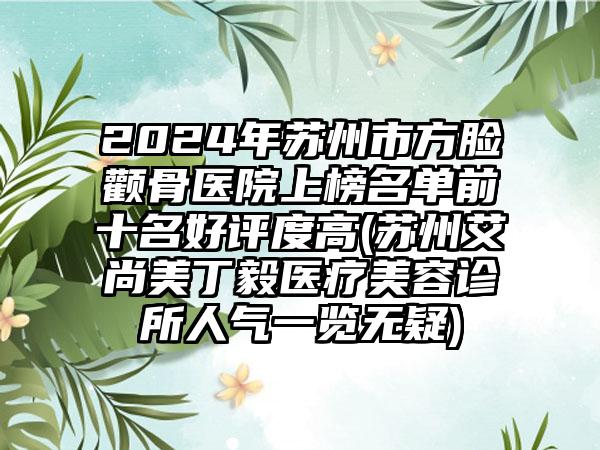 2024年苏州市方脸颧骨医院上榜名单前十名好评度高(苏州艾尚美丁毅医疗美容诊所人气一览无疑)